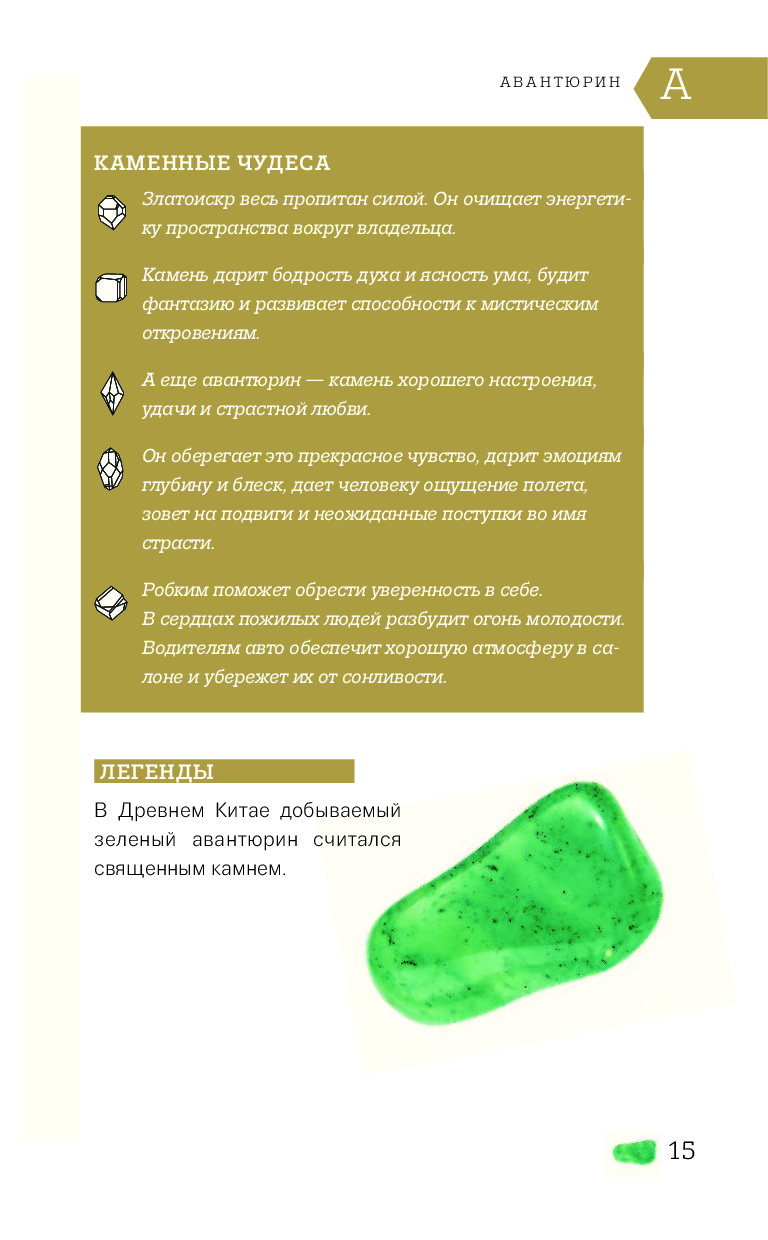 АВАНТЮРИН А

КАМЕННЫЕ ЧУДЕСА

Златоискр весь пропитан силой. Он очищает энергетику пространства вокруг владельца.

Камень дарит бодрость духа и ясность ума, будит фантазию и развивает способности к мистическим откровениям.

А еще авантюрин — камень хорошего настроения, удачи и страстной любви.

Он оберегает это прекрасное чувство, дарит эмоциям глубину и блеск, дает человеку ощущение полета, зовет на подвиги и неожиданные поступки во имя страсти.

Робким поможет обрести уверенность в себе. В сердцах пожилых людей разбудит огонь молодости. Водителям авто обеспечит хорошую атмосферу в салоне и убережет их от сонливости.

ЛЕГЕНДЫ

В Древнем Китае добываемый зеленый авантюрин считался священным камнем.

15